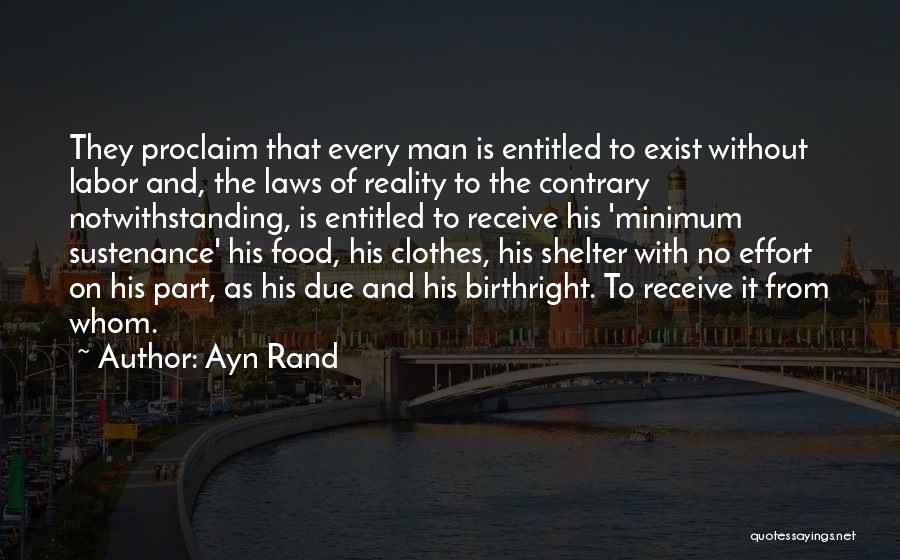 They proclaim that every man is entitled to exist without labor and, the laws of reality to the contrary notwithstanding, is entitled to receive his 'minimum sustenance' his food, his clothes, his shelter with no effort on his part, as his due and his birthright. To receive it from whom.

~ Author: Ayn Rand

quotessayings.net